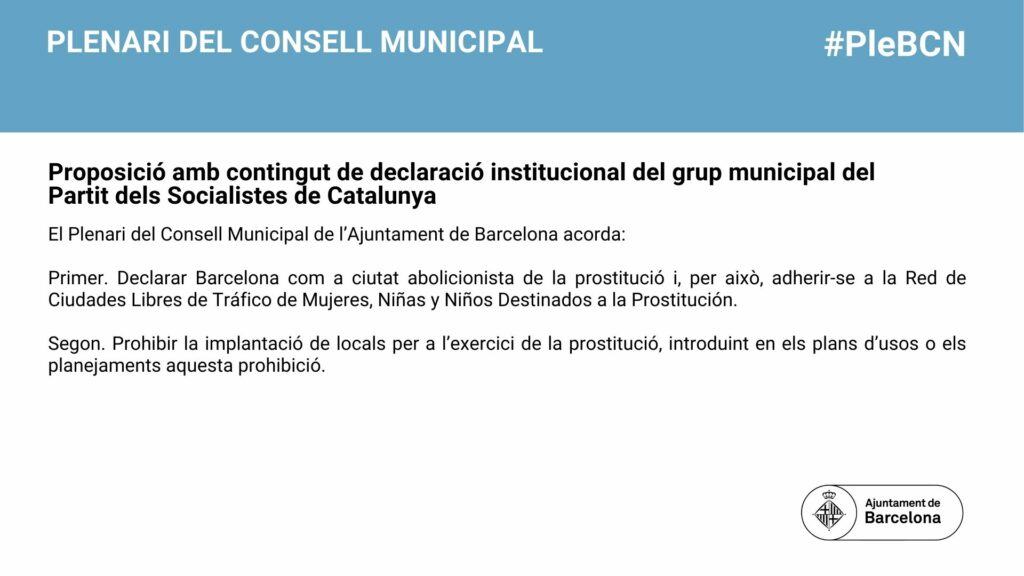 PLENARI DEL CONSELL MUNICIPAL

#PleBCN

Proposició amb contingut de declaració institucional del grup municipal del Partit dels Socialistes de Catalunya

El Plenari del Consell Municipal de l'Ajuntament de Barcelona acorda:

Primer. Declarar Barcelona com a ciutat abolicionista de la prostitució i, per això, adherir-se a la Red de Ciudades Libres de Tráfico de Mujeres, Niñas y Niños Destinados a la Prostitución.

Segon. Prohibir la implantació de locals per a l'exercici de la prostitució, introduint en els plans d'usos o els planejaments aquesta prohibició.

Ajuntament de Barcelona